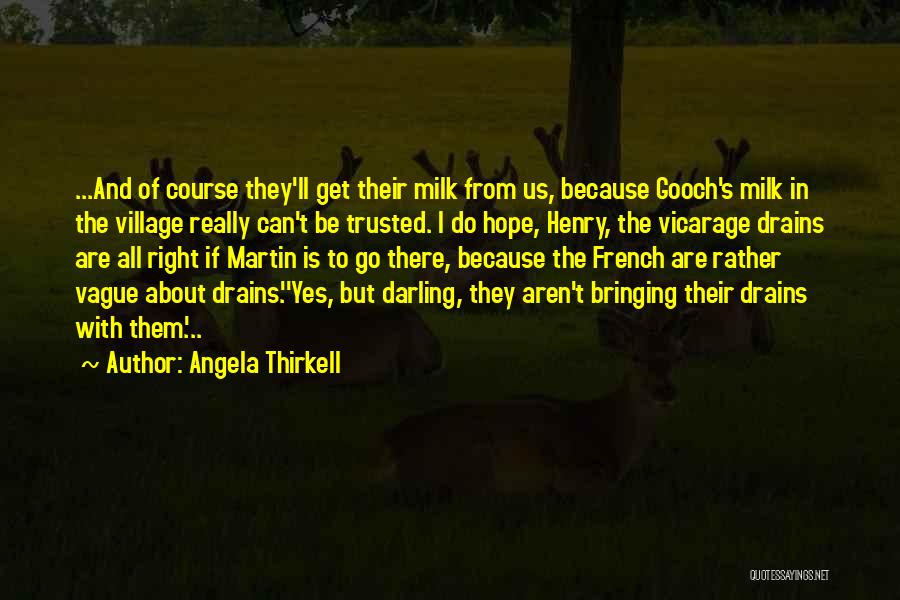 ...And of course they'll get their milk from us, because Gooch's milk in the village really can't be trusted. I do hope, Henry, the vicarage drains are all right if Martin is to go there, because the French are rather vague about drains.''Yes, but darling, they aren't bringing their drains with them.'..

~ Author: Angela Thirkell

QUOTESSAYINGS.NET